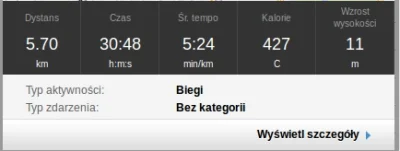 | Dystans | Czas | Śr. tempo | Kalorie | Wzrost wysokości |
|---|---|---|---|---|
| 5.70 | 30:48 | 5:24 | 427 | 11 |
| km | h:m:s | min/km | C | m |

Typ aktywności: Biegi
Typ zdarzenia: Bez kategorii

Wyświetl szczegóły